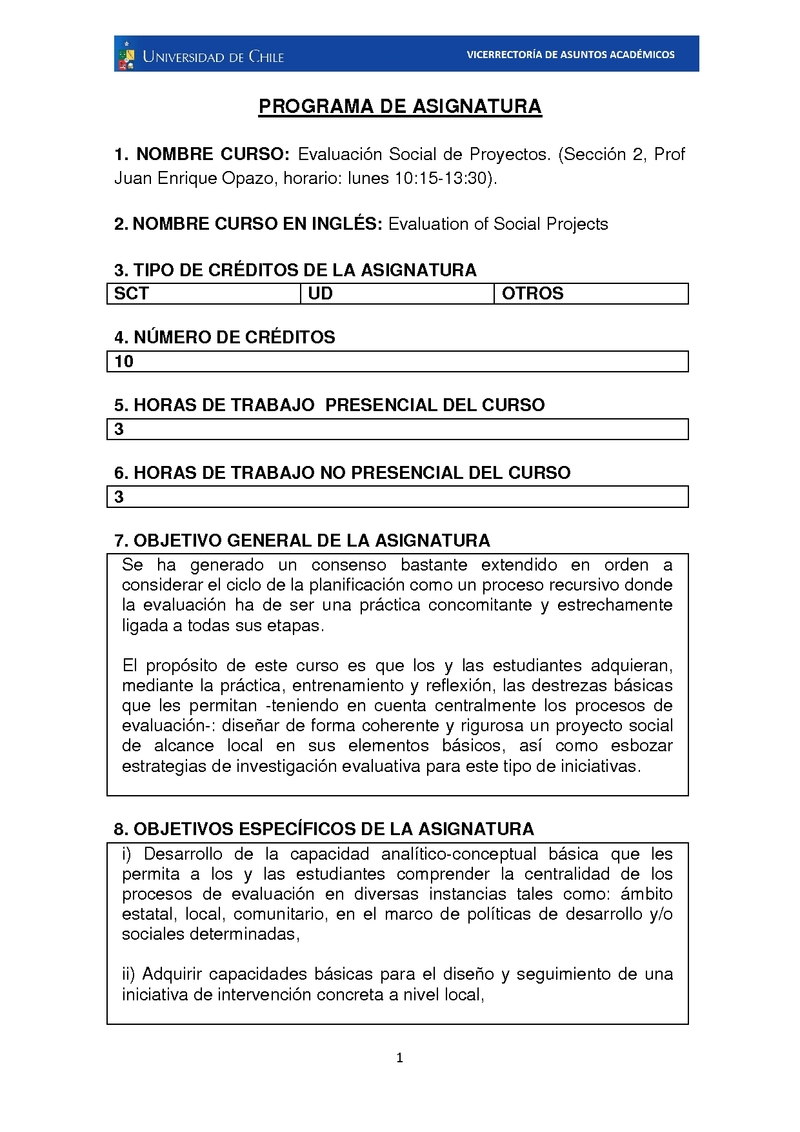 UNIVERSIDAD DE CHILE

VICERRECTORÍA DE ASUNTOS ACADÉMICOS

PROGRAMA DE ASIGNATURA

1. NOMBRE CURSO: Evaluación Social de Proyectos. (Sección 2, Prof Juan Enrique Opazo, horario: lunes 10:15-13:30).

2. NOMBRE CURSO EN INGLÉS: Evaluation of Social Projects

3. TIPO DE CRÉDITOS DE LA ASIGNATURA

| SCT | UD | OTROS |
|---|---|---|

4. NÚMERO DE CRÉDITOS

10

5. HORAS DE TRABAJO PRESENCIAL DEL CURSO

3

6. HORAS DE TRABAJO NO PRESENCIAL DEL CURSO

3

7. OBJETIVO GENERAL DE LA ASIGNATURA

Se ha generado un consenso bastante extendido en orden a considerar el ciclo de la planificación como un proceso recursivo donde la evaluación ha de ser una práctica concomitante y estrechamente ligada a todas sus etapas.

El propósito de este curso es que los y las estudiantes adquieran, mediante la práctica, entrenamiento y reflexión, las destrezas básicas que les permitan -teniendo en cuenta centralmente los procesos de evaluación-: diseñar de forma coherente y rigurosa un proyecto social de alcance local en sus elementos básicos, así como esbozar estrategias de investigación evaluativa para este tipo de iniciativas.

8. OBJETIVOS ESPECÍFICOS DE LA ASIGNATURA

i) Desarrollo de la capacidad analítico-conceptual básica que les permita a los y las estudiantes comprender la centralidad de los procesos de evaluación en diversas instancias tales como: ámbito estatal, local, comunitario, en el marco de políticas de desarrollo y/o sociales determinadas,

ii) Adquirir capacidades básicas para el diseño y seguimiento de una iniciativa de intervención concreta a nivel local,

1